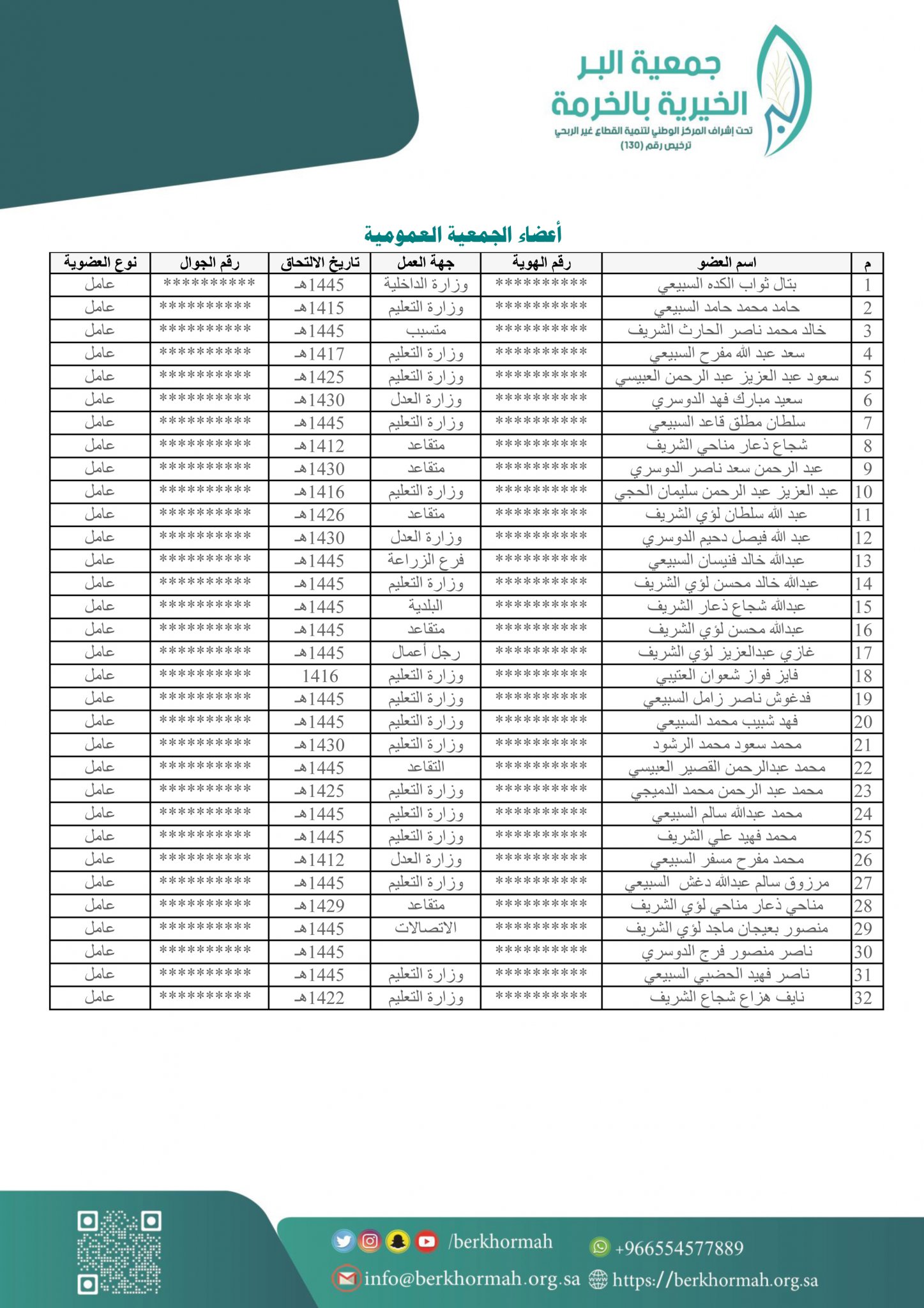 جمعية البر الخيرية بالخرمة
تحت إشراف المركز الوطني لتنمية القطاع غير الربحي
ترخيص رقم (130)

أعضاء الجمعية العمومية

| م | اسم العضو | رقم الهوية | جهة العمل | تاريخ الالتحاق | رقم الجوال | نوع العضوية |
|---|---|---|---|---|---|---|
| 1 | بتال ثواب الكده السبيعي | ********** | وزارة الداخلية | 1445هـ | ********** | عامل |
| 2 | حامد محمد حامد السبيعي | ********** | وزارة التعليم | 1415هـ | ********** | عامل |
| 3 | خالد محمد ناصر الحارث الشريف | ********** | متسبب | 1445هـ | ********** | عامل |
| 4 | سعد عبد الله مفرح السبيعي | ********** | وزارة التعليم | 1417هـ | ********** | عامل |
| 5 | سعود عبد العزيز عبد الرحمن العبيسي | ********** | وزارة التعليم | 1425هـ | ********** | عامل |
| 6 | سعيد مبارك فهد الدوسري | ********** | وزارة العدل | 1430هـ | ********** | عامل |
| 7 | سلطان مطلق قاعد السبيعي | ********** | وزارة التعليم | 1445هـ | ********** | عامل |
| 8 | شجاع ذعار مناحي الشريف | ********** | متقاعد | 1412هـ | ********** | عامل |
| 9 | عبد الرحمن سعد ناصر الدوسري | ********** | متقاعد | 1430هـ | ********** | عامل |
| 10 | عبد العزيز عبد الرحمن سليمان الحجي | ********** | وزارة التعليم | 1416هـ | ********** | عامل |
| 11 | عبد الله سلطان لؤي الشريف | ********** | متقاعد | 1426هـ | ********** | عامل |
| 12 | عبد الله فيصل دحيم الدوسري | ********** | وزارة العدل | 1430هـ | ********** | عامل |
| 13 | عبدالله خالد فنيسان السبيعي | ********** | فرع الزراعة | 1445هـ | ********** | عامل |
| 14 | عبدالله خالد محسن لؤي الشريف | ********** | وزارة التعليم | 1445هـ | ********** | عامل |
| 15 | عبدالله شجاع ذعار الشريف | ********** | البلدية | 1445هـ | ********** | عامل |
| 16 | عبدالله محسن لؤي الشريف | ********** | متقاعد | 1445هـ | ********** | عامل |
| 17 | غازي عبدالعزيز لؤي الشريف | ********** | رجل أعمال | 1445هـ | ********** | عامل |
| 18 | فايز فواز شعوان العتيبي | ********** | وزارة التعليم | 1416 | ********** | عامل |
| 19 | فدغوش ناصر زامل السبيعي | ********** | وزارة التعليم | 1445هـ | ********** | عامل |
| 20 | فهد شبيب محمد السبيعي | ********** | وزارة التعليم | 1445هـ | ********** | عامل |
| 21 | محمد سعود محمد الرشود | ********** | وزارة التعليم | 1430هـ | ********** | عامل |
| 22 | محمد عبدالرحمن القصير العبيسي | ********** | التقاعد | 1445هـ | ********** | عامل |
| 23 | محمد عبد الرحمن محمد الدميجي | ********** | وزارة التعليم | 1425هـ | ********** | عامل |
| 24 | محمد عبدالله سالم السبيعي | ********** | وزارة التعليم | 1445هـ | ********** | عامل |
| 25 | محمد فهيد علي الشريف | ********** | وزارة التعليم | 1445هـ | ********** | عامل |
| 26 | محمد مفرح مسفر السبيعي | ********** | وزارة العدل | 1412هـ | ********** | عامل |
| 27 | مرزوق سالم عبدالله دغش السبيعي | ********** | وزارة التعليم | 1445هـ | ********** | عامل |
| 28 | مناحي ذعار مناحي لؤي الشريف | ********** | متقاعد | 1429هـ | ********** | عامل |
| 29 | منصور بعيجان ماجد لؤي الشريف | ********** | الاتصالات | 1445هـ | ********** | عامل |
| 30 | ناصر منصور فرج الدوسري | ********** | | 1445هـ | ********** | عامل |
| 31 | ناصر فهيد الحضبي السبيعي | ********** | وزارة التعليم | 1445هـ | ********** | عامل |
| 32 | نايف هزاع شجاع الشريف | ********** | وزارة التعليم | 1422هـ | ********** | عامل |

/berkhormah
+966554577889
info@berkhormah.org.sa
https://berkhormah.org.sa